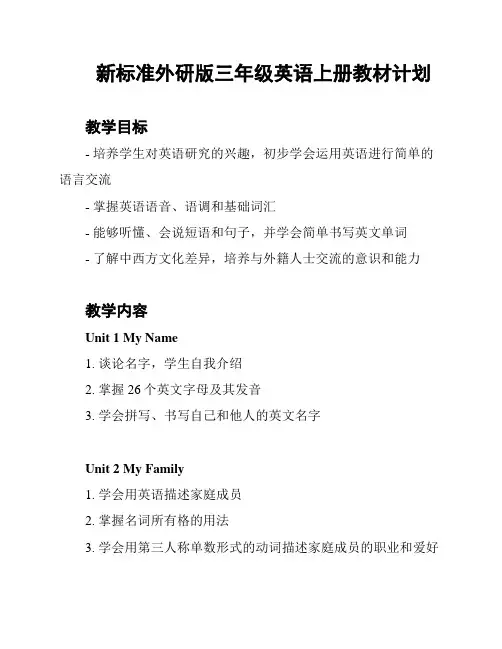 新标准外研版三年级英语上册教材计划

教学目标

- 培养学生对英语研究的兴趣，初步学会运用英语进行简单的语言交流

- 掌握英语语音、语调和基础词汇

- 能够听懂、会说短语和句子，并学会简单书写英文单词

- 了解中西方文化差异，培养与外籍人士交流的意识和能力

教学内容

Unit 1 My Name

1. 谈论名字，学生自我介绍

2. 掌握 26 个英文字母及其发音

3. 学会拼写、书写自己和他人的英文名字

Unit 2 My Family

1. 学会用英语描述家庭成员

2. 掌握名词所有格的用法

3. 学会用第三人称单数形式的动词描述家庭成员的职业和爱好